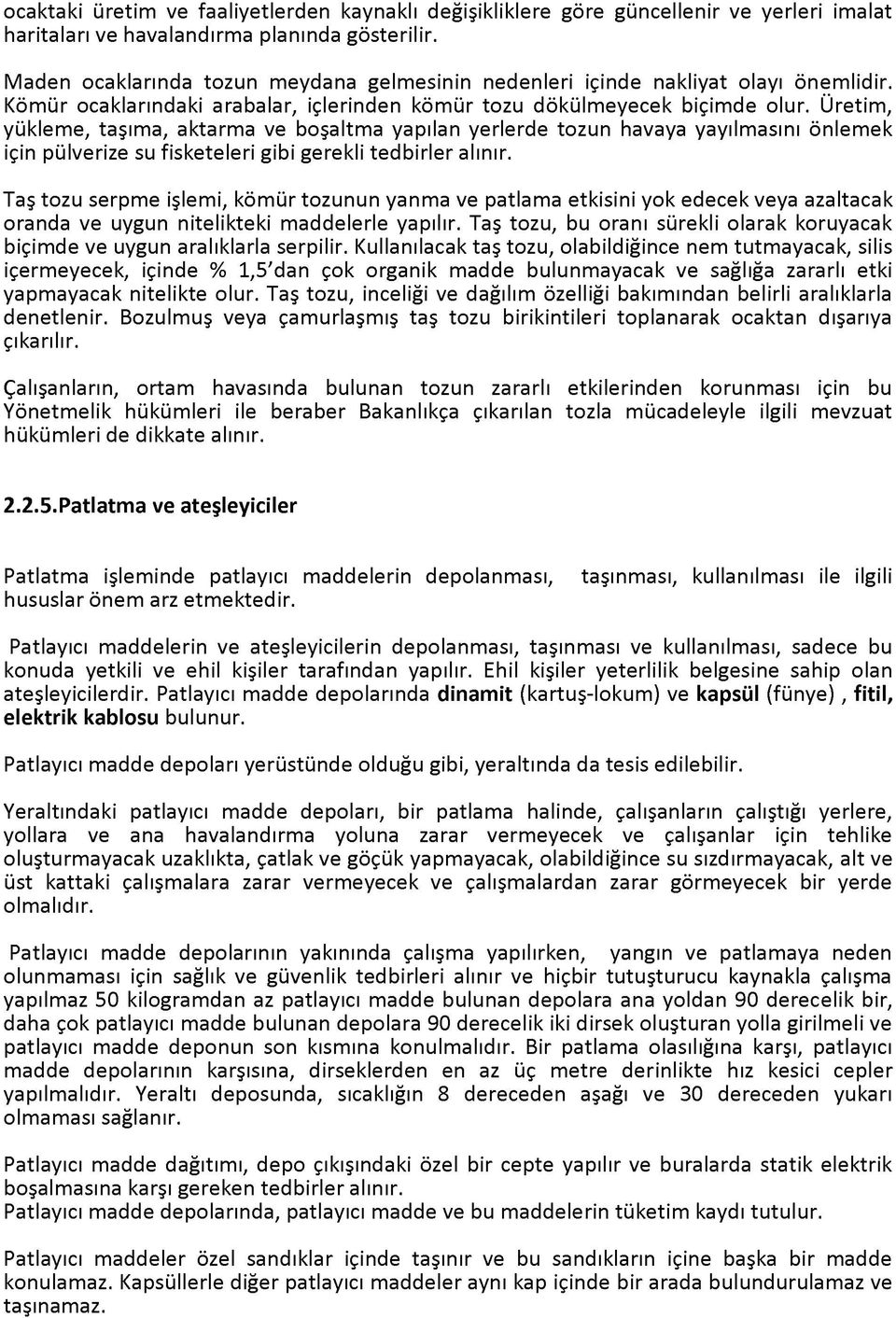 ocaktaki üretim ve faaliyetlerden kaynaklı değişikliklere göre güncellenir ve yerleri imalat haritaları ve havalandırma planında gösterilir.

Maden ocaklarında tozun meydana gelmesinin nedenleri içinde nakliyat olayı önemlidir. Kömür ocaklarındaki arabalar, içlerinden kömür tozu dökülmeyecek biçimde olur. Üretim, yükleme, taşıma, aktarma ve boşaltma yapılan yerlerde tozun havaya yayılmasını önlemek için pülverize su fisketeleri gibi gerekli tedbirler alınır.

Taş tozu serpme işlemi, kömür tozunun yanma ve patlama etkisini yok edecek veya azaltacak oranda ve uygun nitelikteki maddelerle yapılır. Taş tozu, bu oranı sürekli olarak koruyacak biçimde ve uygun aralıklarla serpilir. Kullanılacak taş tozu, olabildiğince nem tutmayacak, silis içermeyecek, içinde % 1,5'dan çok organik madde bulunmayacak ve sağlığa zararlı etki yapmayacak nitelikte olur. Taş tozu, inceliği ve dağılım özelliği bakımından belirli aralıklarla denetlenir. Bozulmuş veya çamurlaşmış taş tozu birikintileri toplanarak ocaktan dışarıya çıkarılır.

Çalışanların, ortam havasında bulunan tozun zararlı etkilerinden korunması için bu Yönetmelik hükümleri ile beraber Bakanlıkça çıkarılan tozla mücadeleyle ilgili mevzuat hükümleri de dikkate alınır.

2.2.5.Patlatma ve ateşleyiciler

Patlatma işleminde patlayıcı maddelerin depolanması, taşınması, kullanılması ile ilgili hususlar önem arz etmektedir.

Patlayıcı maddelerin ve ateşleyicilerin depolanması, taşınması ve kullanılması, sadece bu konuda yetkili ve ehil kişiler tarafından yapılır. Ehil kişiler yeterlilik belgesine sahip olan ateşleyicilerdir. Patlayıcı madde depolarında dinamit (kartuş-lokum) ve kapsül (fünye) , fitil, elektrik kablosu bulunur.

Patlayıcı madde depoları yerüstünde olduğu gibi, yeraltında da tesis edilebilir.

Yeraltındaki patlayıcı madde depoları, bir patlama halinde, çalışanların çalıştığı yerlere, yollara ve ana havalandırma yoluna zarar vermeyecek ve çalışanlar için tehlike oluşturmayacak uzaklıkta, çatlak ve göçük yapmayacak, olabildiğince su sızdırmayacak, alt ve üst kattaki çalışmalara zarar vermeyecek ve çalışmalardan zarar görmeyecek bir yerde olmalıdır.

Patlayıcı madde depolarının yakınında çalışma yapılırken, yangın ve patlamaya neden olunmaması için sağlık ve güvenlik tedbirleri alınır ve hiçbir tutuşturucu kaynakla çalışma yapılmaz 50 kilogramdan az patlayıcı madde bulunan depolara ana yoldan 90 derecelik bir, daha çok patlayıcı madde bulunan depolara 90 derecelik iki dirsek oluşturan yolla girilmeli ve patlayıcı madde deponun son kısmına konulmalıdır. Bir patlama olasılığına karşı, patlayıcı madde depolarının karşısına, dirseklerden en az üç metre derinlikte hız kesici cepler yapılmalıdır. Yeraltı deposunda, sıcaklığın 8 dereceden aşağı ve 30 dereceden yukarı olmaması sağlanır.

Patlayıcı madde dağıtımı, depo çıkışındaki özel bir cepte yapılır ve buralarda statik elektrik boşalmasına karşı gereken tedbirler alınır.
Patlayıcı madde depolarında, patlayıcı madde ve bu maddelerin tüketim kaydı tutulur.

Patlayıcı maddeler özel sandıklar içinde taşınır ve bu sandıkların içine başka bir madde konulamaz. Kapsüllerle diğer patlayıcı maddeler aynı kap içinde bir arada bulundurulamaz ve taşınamaz.